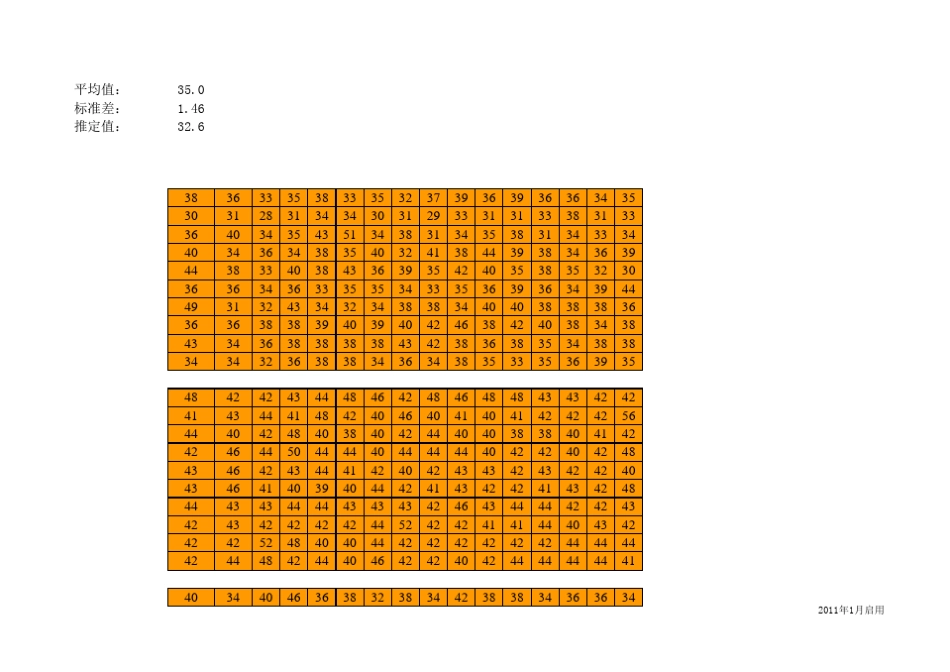 平均值: 35.0
标准差: 1.46
推定值: 32.6

| 38 | 36 | 33 | 35 | 38 | 33 | 35 | 32 | 37 | 39 | 36 | 39 | 36 | 36 | 34 | 35 |
|---|---|---|---|---|---|---|---|---|---|---|---|---|---|---|---|
| 30 | 31 | 28 | 31 | 34 | 34 | 30 | 31 | 29 | 33 | 31 | 31 | 33 | 38 | 31 | 33 |
| 36 | 40 | 34 | 35 | 43 | 51 | 34 | 38 | 31 | 34 | 35 | 38 | 31 | 34 | 33 | 34 |
| 40 | 34 | 36 | 34 | 38 | 35 | 40 | 32 | 41 | 38 | 44 | 39 | 38 | 34 | 36 | 39 |
| 44 | 38 | 33 | 40 | 38 | 43 | 36 | 39 | 35 | 42 | 40 | 35 | 38 | 35 | 32 | 30 |
| 36 | 36 | 34 | 36 | 33 | 35 | 35 | 34 | 33 | 35 | 36 | 39 | 36 | 34 | 39 | 44 |
| 49 | 31 | 32 | 43 | 34 | 32 | 34 | 38 | 38 | 34 | 40 | 40 | 38 | 38 | 38 | 36 |
| 36 | 36 | 38 | 38 | 39 | 40 | 39 | 40 | 42 | 46 | 38 | 42 | 40 | 38 | 34 | 38 |
| 43 | 34 | 36 | 38 | 38 | 38 | 38 | 43 | 42 | 38 | 36 | 38 | 35 | 34 | 38 | 38 |
| 34 | 34 | 32 | 36 | 38 | 38 | 34 | 36 | 34 | 38 | 35 | 33 | 35 | 36 | 39 | 35 |

| 48 | 42 | 42 | 43 | 44 | 48 | 46 | 42 | 48 | 46 | 48 | 48 | 43 | 43 | 42 | 42 |
|---|---|---|---|---|---|---|---|---|---|---|---|---|---|---|---|
| 41 | 43 | 44 | 41 | 48 | 42 | 40 | 46 | 40 | 41 | 40 | 41 | 42 | 42 | 42 | 56 |
| 44 | 40 | 42 | 48 | 40 | 38 | 40 | 42 | 44 | 40 | 40 | 38 | 38 | 40 | 41 | 42 |
| 42 | 46 | 44 | 50 | 44 | 44 | 40 | 44 | 44 | 44 | 40 | 42 | 42 | 40 | 42 | 48 |
| 43 | 46 | 42 | 43 | 44 | 41 | 42 | 40 | 42 | 43 | 43 | 42 | 43 | 42 | 42 | 40 |
| 43 | 46 | 41 | 40 | 39 | 40 | 44 | 42 | 41 | 43 | 42 | 42 | 41 | 43 | 42 | 48 |
| 44 | 43 | 43 | 44 | 44 | 43 | 43 | 43 | 42 | 46 | 43 | 44 | 44 | 42 | 42 | 43 |
| 42 | 43 | 42 | 42 | 42 | 42 | 44 | 52 | 42 | 42 | 41 | 41 | 44 | 40 | 43 | 42 |
| 42 | 42 | 52 | 48 | 40 | 40 | 44 | 42 | 42 | 42 | 42 | 42 | 42 | 44 | 44 | 44 |
| 42 | 44 | 48 | 42 | 44 | 40 | 46 | 42 | 42 | 40 | 42 | 44 | 44 | 44 | 44 | 41 |

| 40 | 34 | 40 | 46 | 36 | 38 | 32 | 38 | 34 | 42 | 38 | 38 | 34 | 36 | 36 | 34 |
|---|---|---|---|---|---|---|---|---|---|---|---|---|---|---|---|

2011年1月启用